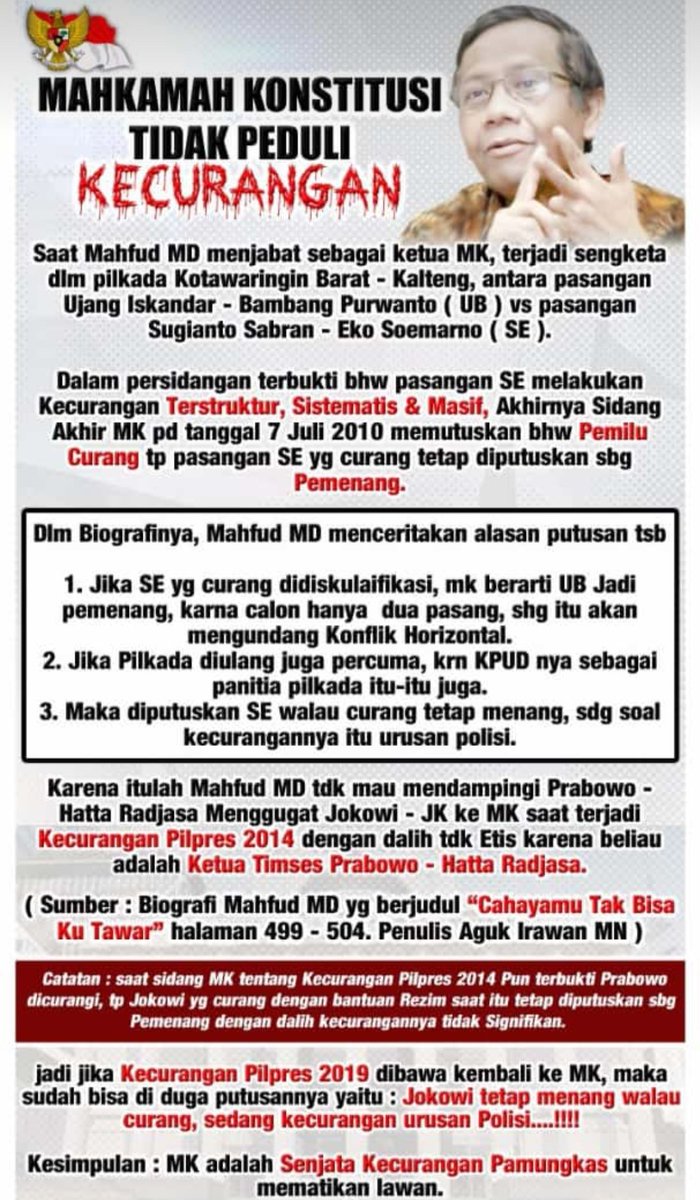 MAHKAMAH KONSTITUSI
TIDAK PEDULI
KECURANGAN

Saat Mahfud MD menjabat sebagai ketua MK, terjadi sengketa dlm pilkada Kotawaringin Barat - Kalteng, antara pasangan Ujang Iskandar - Bambang Purwanto ( UB ) vs pasangan Sugianto Sabran - Eko Soemarno ( SE ).

Dalam persidangan terbukti bhw pasangan SE melakukan Kecurangan Terstruktur, Sistematis & Masif, Akhirnya Sidang Akhir MK pd tanggal 7 Juli 2010 memutuskan bhw Pemilu Curang tp pasangan SE yg curang tetap diputuskan sbg Pemenang.

Dlm Biografinya, Mahfud MD menceritakan alasan putusan tsb

1. Jika SE yg curang didiskulaifikasi, mk berarti UB Jadi pemenang, karna calon hanya dua pasang, shg itu akan mengundang Konflik Horizontal.
2. Jika Pilkada diulang juga percuma, krn KPUD nya sebagai panitia pilkada itu-itu juga.
3. Maka diputuskan SE walau curang tetap menang, sdg soal kecurangannya itu urusan polisi.

Karena itulah Mahfud MD tdk mau mendampingi Prabowo - Hatta Radjasa Menggugat Jokowi - JK ke MK saat terjadi Kecurangan Pilpres 2014 dengan dalih tdk Etis karena beliau adalah Ketua Timses Prabowo - Hatta Radjasa.

( Sumber : Biografi Mahfud MD yg berjudul "Cahayamu Tak Bisa Ku Tawar" halaman 499 - 504. Penulis Aguk Irawan MN )

Catatan : saat sidang MK tentang Kecurangan Pilpres 2014 Pun terbukti Prabowo dicurangi, tp Jokowi yg curang dengan bantuan Rezim saat itu tetap diputuskan sbg Pemenang dengan dalih kecurangannya tidak Signifikan.

jadi jika Kecurangan Pilpres 2019 dibawa kembali ke MK, maka sudah bisa di duga putusannya yaitu : Jokowi tetap menang walau curang, sedang kecurangan urusan Polisi....!!!!

Kesimpulan : MK adalah Senjata Kecurangan Pamungkas untuk mematikan lawan.